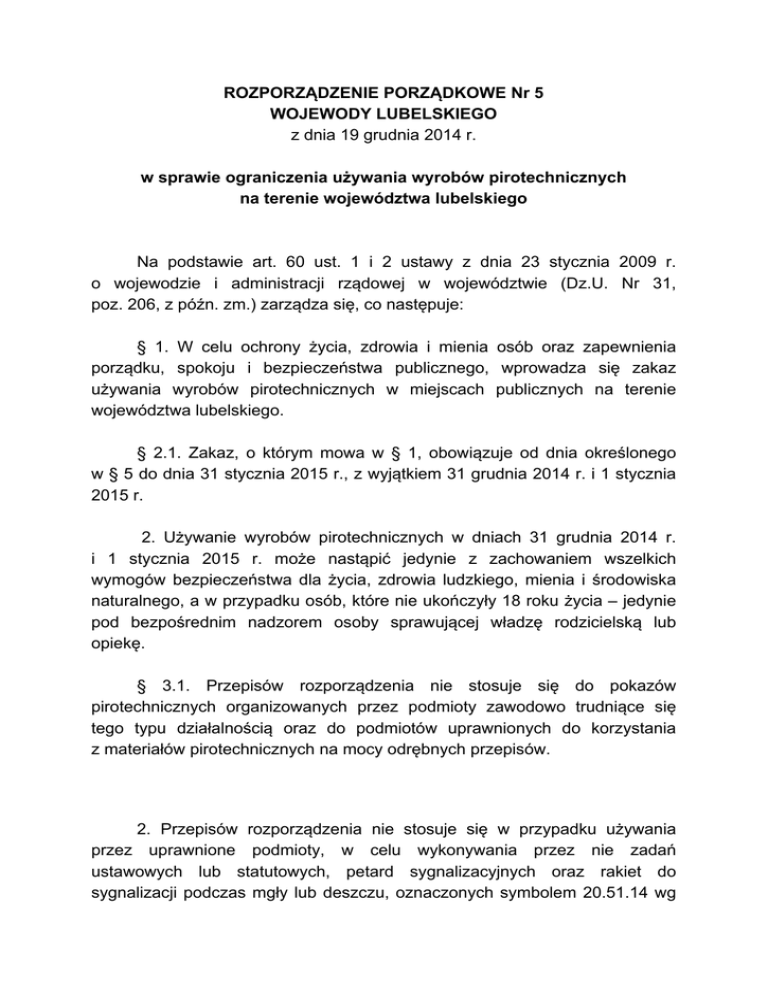 ROZPORZĄDZENIE PORZĄDKOWE Nr 5
WOJEWODY LUBELSKIEGO
z dnia 19 grudnia 2014 r.

w sprawie ograniczenia używania wyrobów pirotechnicznych na terenie województwa lubelskiego

Na podstawie art. 60 ust. 1 i 2 ustawy z dnia 23 stycznia 2009 r. o wojewodzie i administracji rządowej w województwie (Dz.U. Nr 31, poz. 206, z późn. zm.) zarządza się, co następuje:

§ 1. W celu ochrony życia, zdrowia i mienia osób oraz zapewnienia porządku, spokoju i bezpieczeństwa publicznego, wprowadza się zakaz używania wyrobów pirotechnicznych w miejscach publicznych na terenie województwa lubelskiego.

§ 2.1. Zakaz, o którym mowa w § 1, obowiązuje od dnia określonego w § 5 do dnia 31 stycznia 2015 r., z wyjątkiem 31 grudnia 2014 r. i 1 stycznia 2015 r.

2. Używanie wyrobów pirotechnicznych w dniach 31 grudnia 2014 r. i 1 stycznia 2015 r. może nastąpić jedynie z zachowaniem wszelkich wymogów bezpieczeństwa dla życia, zdrowia ludzkiego, mienia i środowiska naturalnego, a w przypadku osób, które nie ukończyły 18 roku życia – jedynie pod bezpośrednim nadzorem osoby sprawującej władzę rodzicielską lub opiekę.

§ 3.1. Przepisów rozporządzenia nie stosuje się do pokazów pirotechnicznych organizowanych przez podmioty zawodowo trudniące się tego typu działalnością oraz do podmiotów uprawnionych do korzystania z materiałów pirotechnicznych na mocy odrębnych przepisów.

2. Przepisów rozporządzenia nie stosuje się w przypadku używania przez uprawnione podmioty, w celu wykonywania przez nie zadań ustawowych lub statutowych, petard sygnalizacyjnych oraz rakiet do sygnalizacji podczas mgły lub deszczu, oznaczonych symbolem 20.51.14 wg